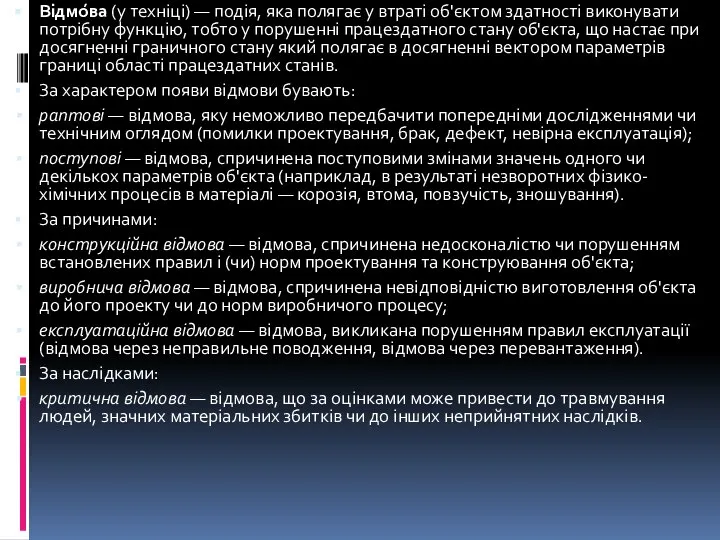 Відмо́ва (у техніці) — подія, яка полягає у втраті об'єктом здатності виконувати потрібну функцію, тобто у порушенні працездатного стану об'єкта, що настає при досягненні граничного стану який полягає в досягненні вектором параметрів границі області працездатних станів.

За характером появи відмови бувають:

раптові — відмова, яку неможливо передбачити попередніми дослідженнями чи технічним оглядом (помилки проектування, брак, дефект, невірна експлуатація);

поступові — відмова, спричинена поступовими змінами значень одного чи декількох параметрів об'єкта (наприклад, в результаті незворотних фізико-хімічних процесів в матеріалі — корозія, втома, повзучість, зношування).

За причинами:

конструкційна відмова — відмова, спричинена недосконалістю чи порушенням встановлених правил і (чи) норм проектування та конструювання об'єкта;

виробнича відмова — відмова, спричинена невідповідністю виготовлення об'єкта до його проекту чи до норм виробничого процесу;

експлуатаційна відмова — відмова, викликана порушенням правил експлуатації (відмова через неправильне поводження, відмова через перевантаження).

За наслідками:

критична відмова — відмова, що за оцінками може привести до травмування людей, значних матеріальних збитків чи до інших неприйнятних наслідків.